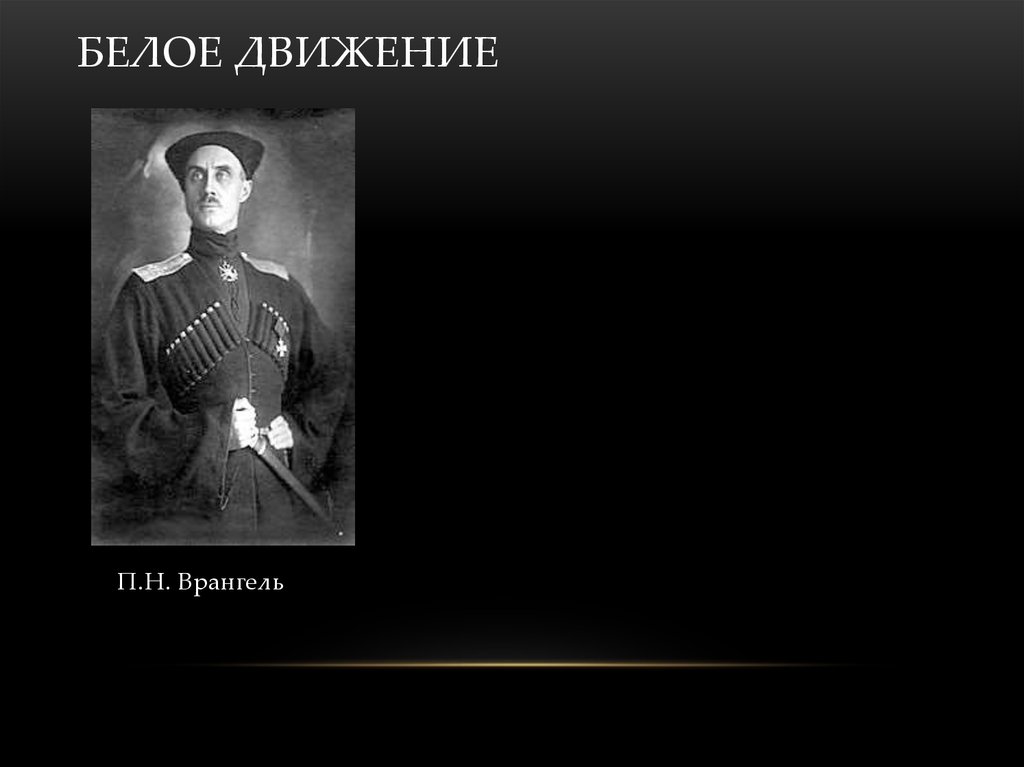 БЕЛОЕ ДВИЖЕНИЕ

П.Н. Врангель